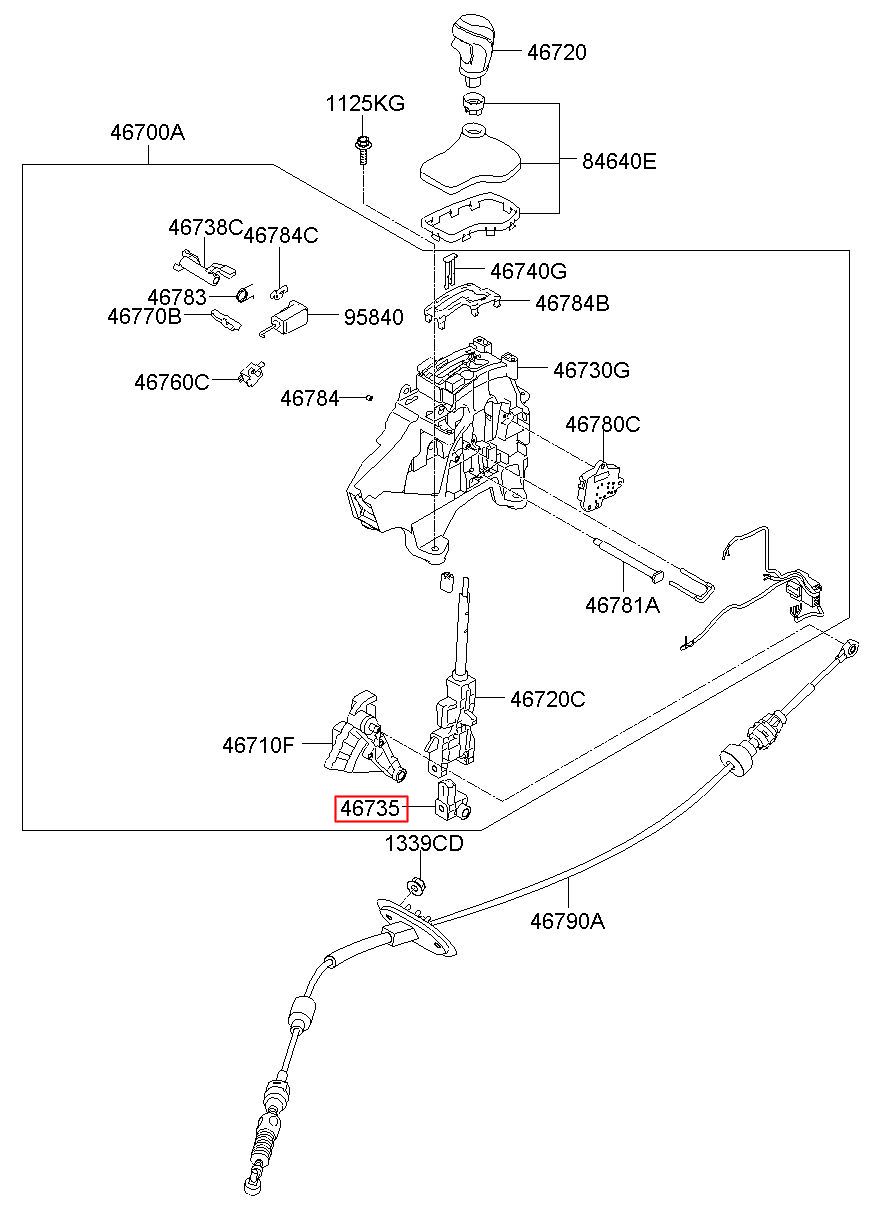 46720
1125KG
46700A
84640E
46738C
46784C
46740G
46783
46784B
46770B
95840
46730G
46760C
46784
46780C
46781A
46720C
46710F
46735
1339CD
46790A